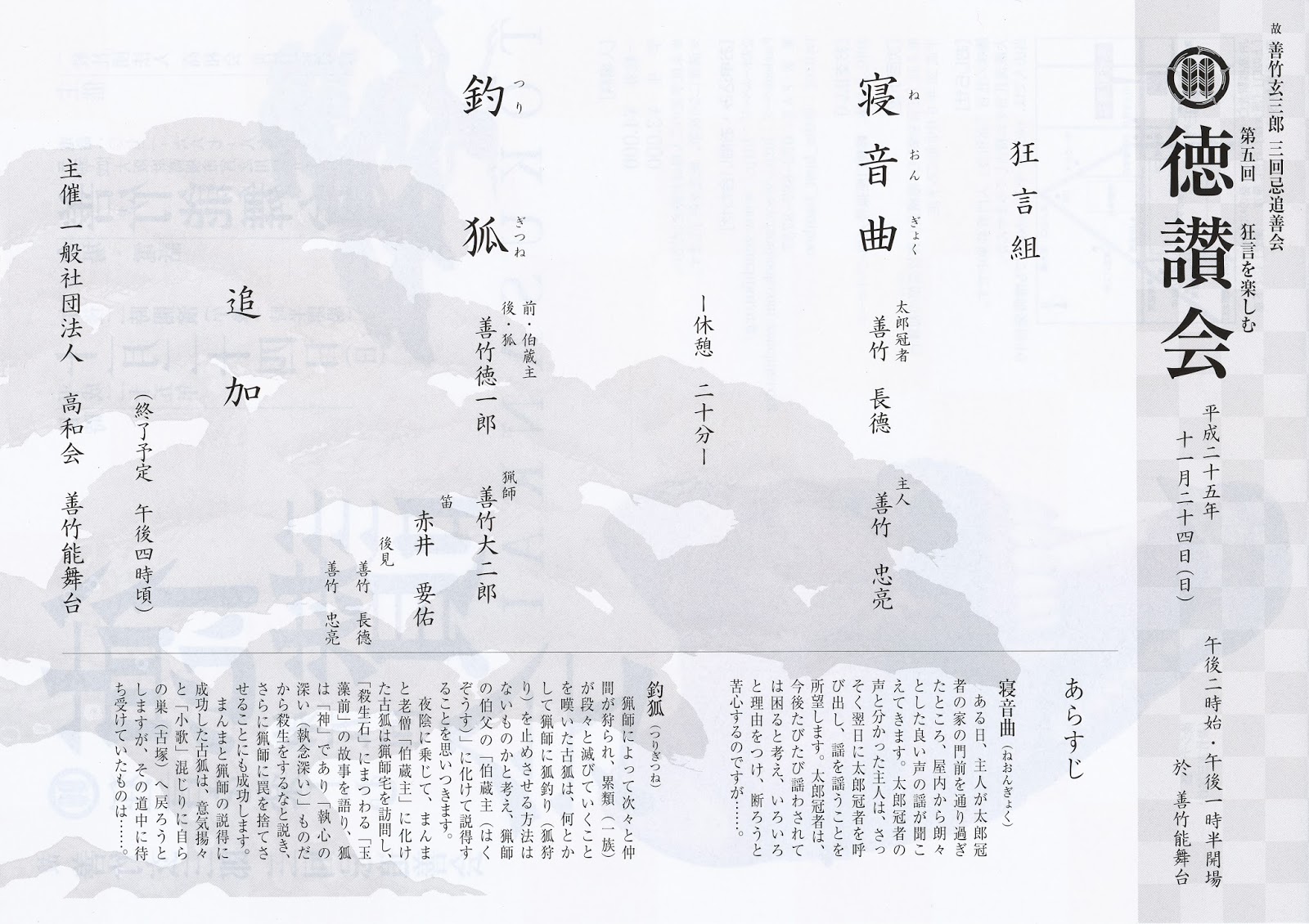 故 善竹玄三郎 三回忌追善会

第五回 狂言を楽しむ

徳讃会

平成二十五年 十一月二十四日(日)

午後二時始・午後一時半開場

於 善竹能舞台

狂言組

寝音曲(ねおんぎょく)

太郎冠者 善竹 長徳

主人 善竹 忠亮

―休憩 二十分―

釣狐(つりぎつね)

前・伯蔵主 後・狐 善竹徳一郎

猟師 善竹大二郎

笛 赤井 要佑

後見 善竹 長徳 善竹 忠亮

追加

(終了予定 午後四時頃)

主催 一般社団法人 高和会 善竹能舞台

あらすじ

寝音曲(ねおんぎょく)

ある日、主人が太郎冠者の家の門前を通り過ぎたところ、屋内から朗々とした良い声の謡が聞こえてきます。太郎冠者の声と分かった主人は、さっそく翌日に太郎冠者を呼び出し、謡を謡うことを所望します。太郎冠者は、今後たびたび謡わされては困ると考え、いろいろと理由をつけ、断ろうと苦心するのですが……。

釣狐(つりぎつね)

猟師によって次々と仲間が狩られ、累類(一族)が段々と滅びていくことを嘆いた古狐は、何とかして猟師に狐釣り(狐狩り)を止めさせる方法はないものかと考え、猟師の伯父の「伯蔵主(はくぞうす)」に化けて説得することを思いつきます。

夜陰に乗じて、まんまと老僧「伯蔵主」に化けた古狐は猟師宅を訪問し、「殺生石」にまつわる「玉藻前」の故事を語り、狐は「神」であり「執心の深い(執念深い)」ものだから殺生をするなと説き、さらに猟師に罠を捨てさせることにも成功します。

まんまと猟師の説得に成功した古狐は、意気揚々と「小歌」混じりに自らの巣(古塚)へ戻ろうとしますが、その道中に待ち受けていたものは……。